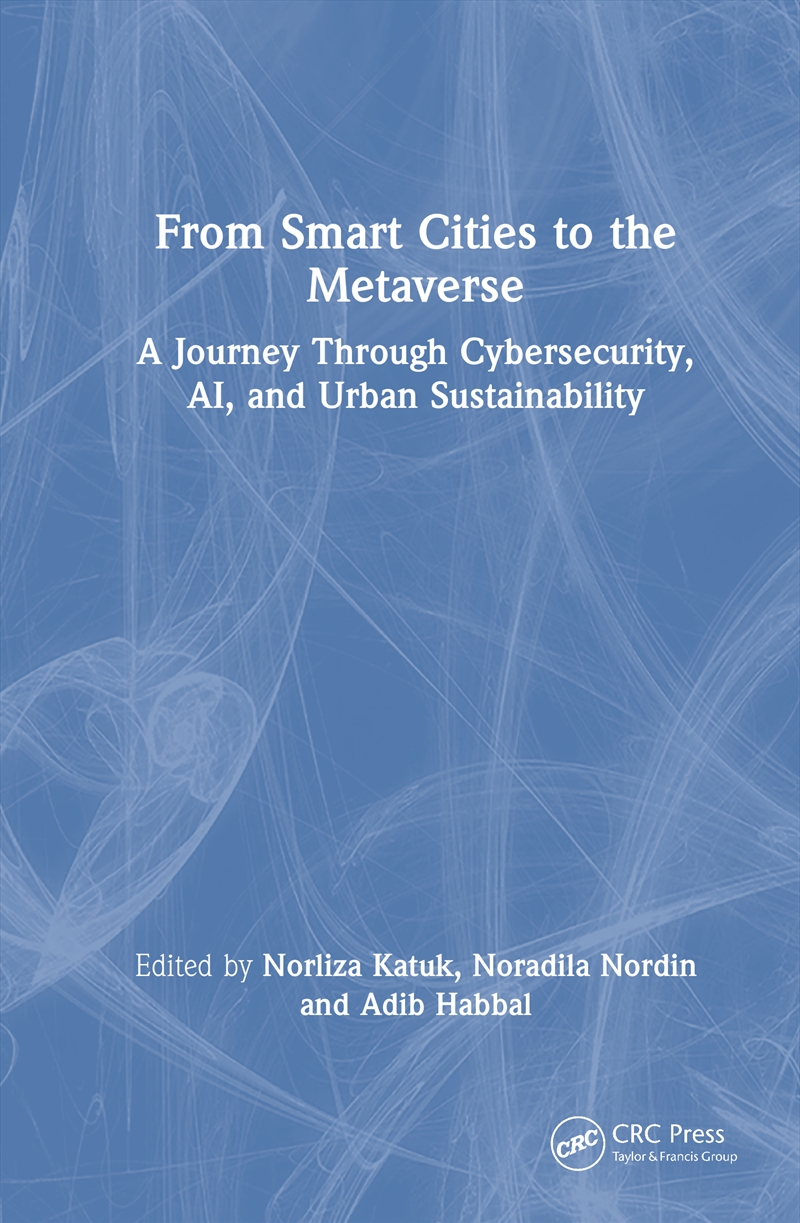 From Smart Cities to the Metaverse

A Journey Through Cybersecurity, AI, and Urban Sustainability

Edited by Norliza Katuk, Noradila Nordin and Adib Habbal

CRC

CRC Press
Taylor & Francis Group